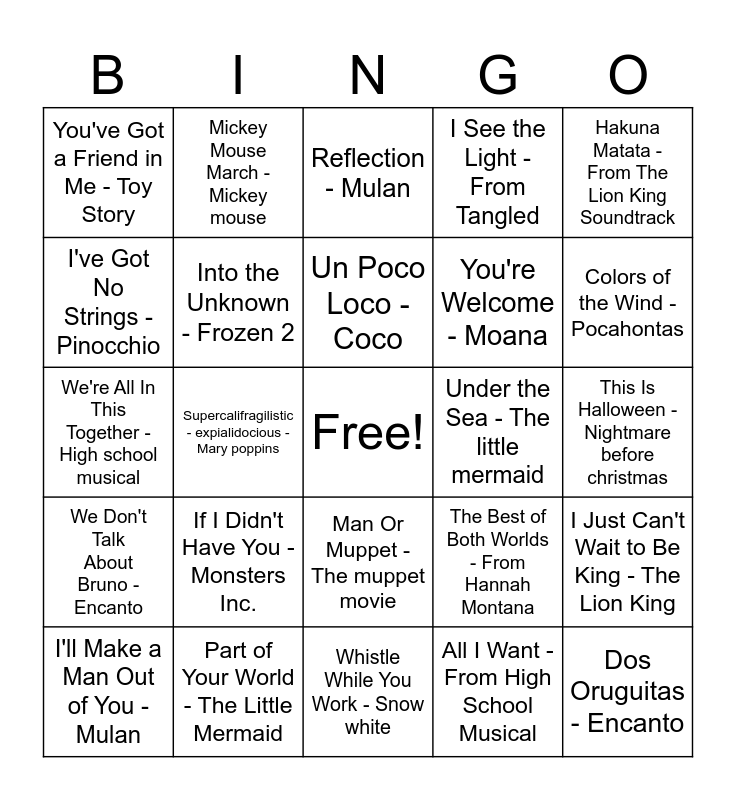 | B | I | N | G | O |
|---|---|---|---|---|
| You've Got a Friend in Me - Toy Story | Mickey Mouse March - Mickey mouse | Reflection - Mulan | I See the Light - From Tangled | Hakuna Matata - From The Lion King Soundtrack |
| I've Got No Strings - Pinocchio | Into the Unknown - Frozen 2 | Un Poco Loco - Coco | You're Welcome - Moana | Colors of the Wind - Pocahontas |
| We're All In This Together - High school musical | Supercalifragilistic - expialidocious - Mary poppins | Free! | Under the Sea - The little mermaid | This Is Halloween - Nightmare before christmas |
| We Don't Talk About Bruno - Encanto | If I Didn't Have You - Monsters Inc. | Man Or Muppet - The muppet movie | The Best of Both Worlds - From Hannah Montana | I Just Can't Wait to Be King - The Lion King |
| I'll Make a Man Out of You - Mulan | Part of Your World - The Little Mermaid | Whistle While You Work - Snow white | All I Want - From High School Musical | Dos Oruguitas - Encanto |